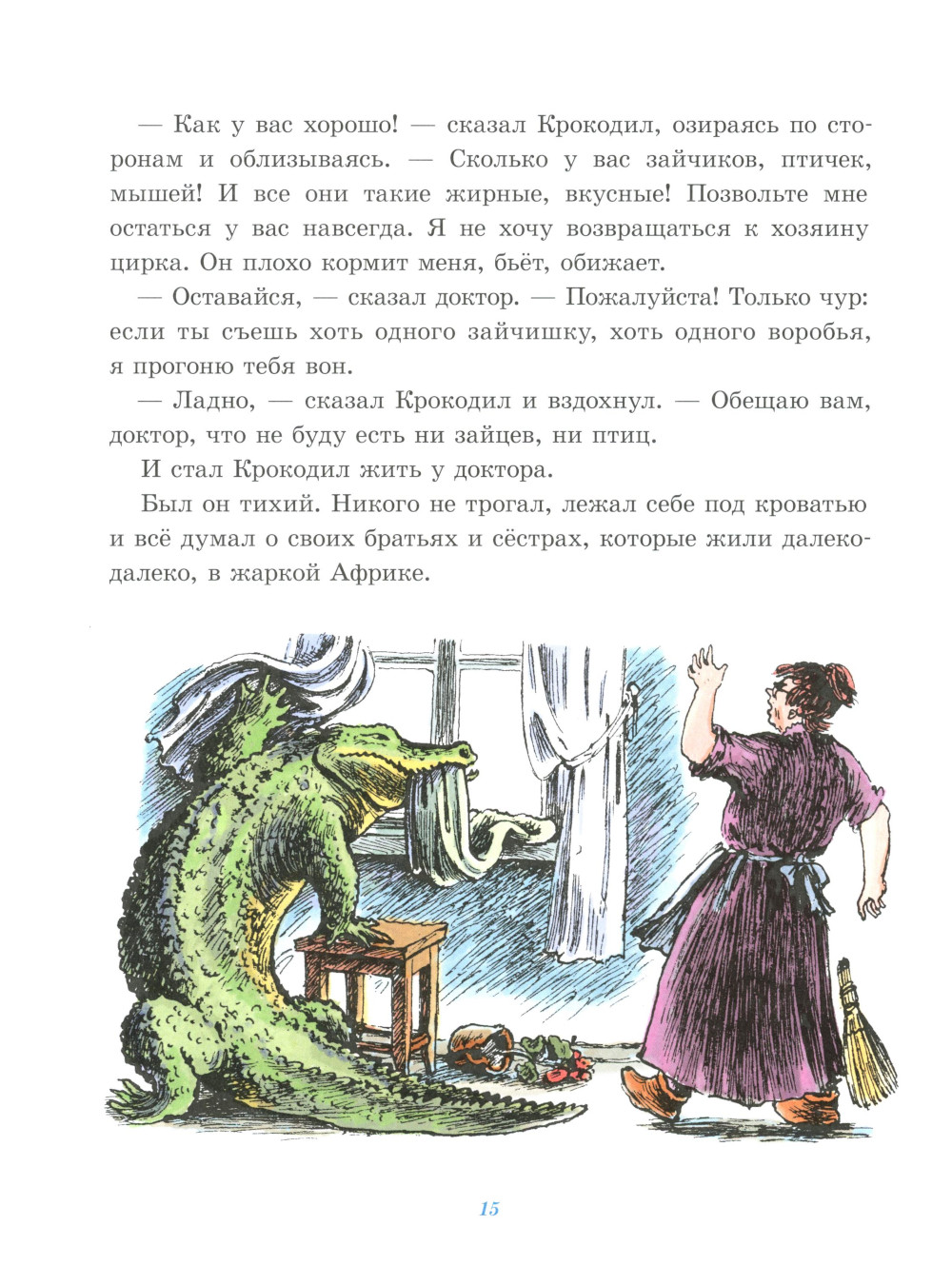 — Как у вас хорошо! — сказал Крокодил, озираясь по сторонам и облизываясь. — Сколько у вас зайчиков, птичек, мышей! И все они такие жирные, вкусные! Позвольте мне остаться у вас навсегда. Я не хочу возвращаться к хозяину цирка. Он плохо кормит меня, бьёт, обижает.

— Оставайся, — сказал доктор. — Пожалуйста! Только чур: если ты съешь хоть одного зайчишку, хоть одного воробья, я прогоню тебя вон.

— Ладно, — сказал Крокодил и вздохнул. — Обещаю вам, доктор, что не буду есть ни зайцев, ни птиц.

И стал Крокодил жить у доктора.

Был он тихий. Никого не трогал, лежал себе под кроватью и всё думал о своих братьях и сёстрах, которые жили далеко-далеко, в жаркой Африке.

15